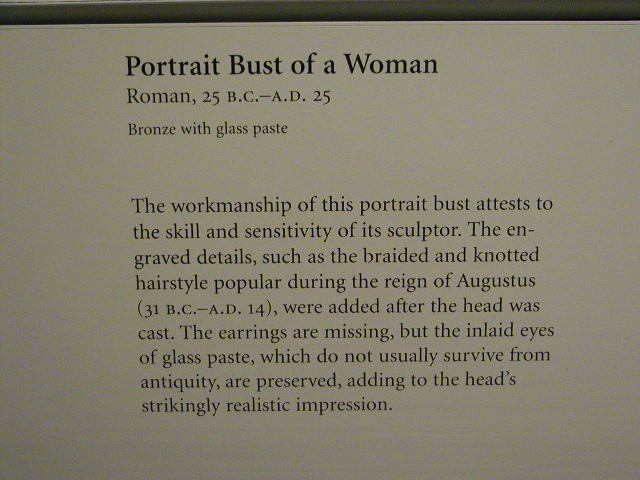 Portrait Bust of a Woman
Roman, 25 B.C.–A.D. 25

Bronze with glass paste

The workmanship of this portrait bust attests to the skill and sensitivity of its sculptor. The engraved details, such as the braided and knotted hairstyle popular during the reign of Augustus (31 B.C.–A.D. 14), were added after the head was cast. The earrings are missing, but the inlaid eyes of glass paste, which do not usually survive from antiquity, are preserved, adding to the head's strikingly realistic impression.